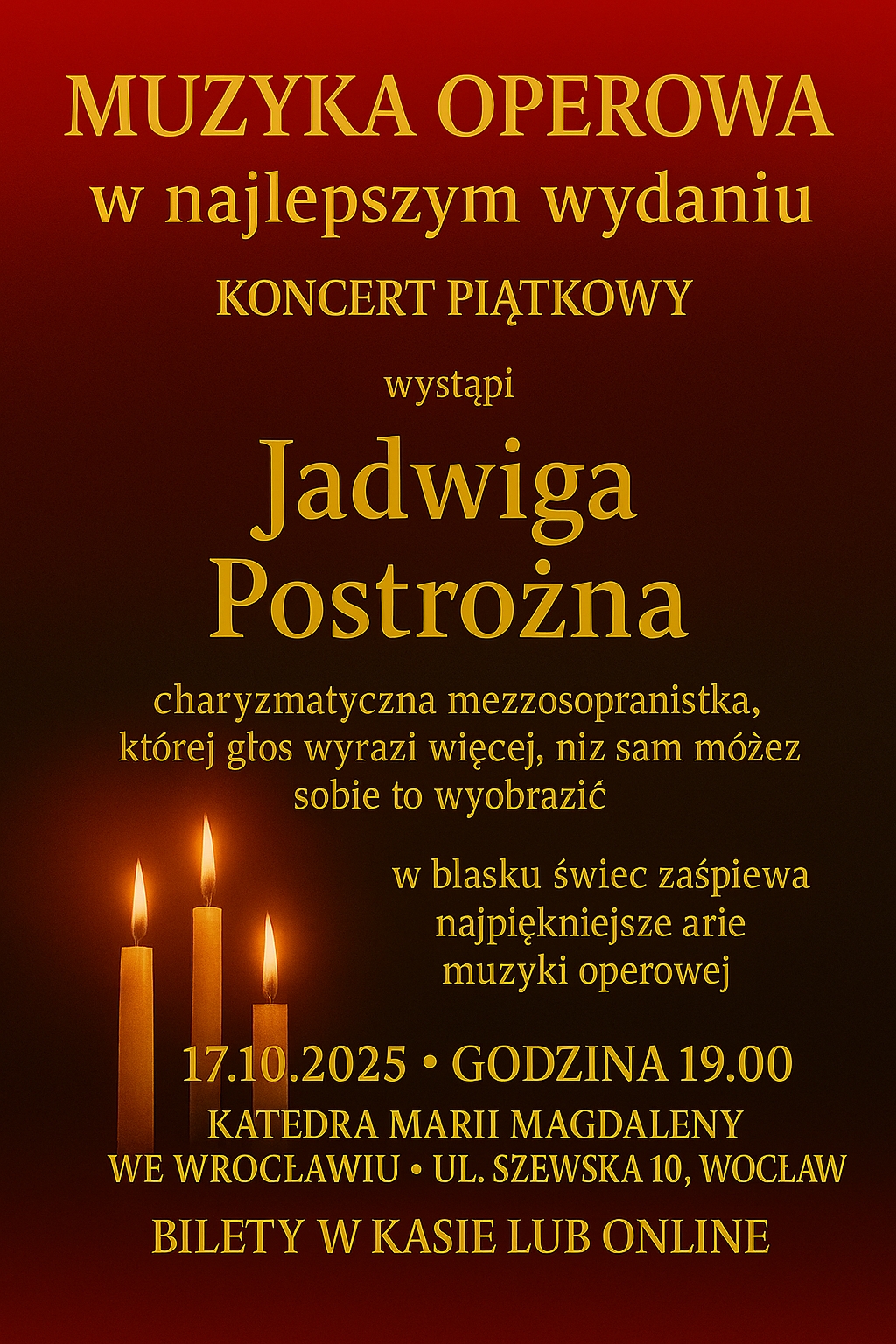 MUZYKA OPEROWA
w najlepszym wydaniu

KONCERT PIĄTKOWY

wystąpi

Jadwiga
Postrożna

charyzmatyczna mezzosopranistka, której głos wyrazi więcej, niz sam móżez sobie to wyobrazić

w blasku świec zaśpiewa najpiękniejsze arie muzyki operowej

17.10.2025 • GODZINA 19.00

KATEDRA MARII MAGDALENY
WE WROCŁAWIU • UL. SZEWSKA 10, WOCŁAW

BILETY W KASIE LUB ONLINE